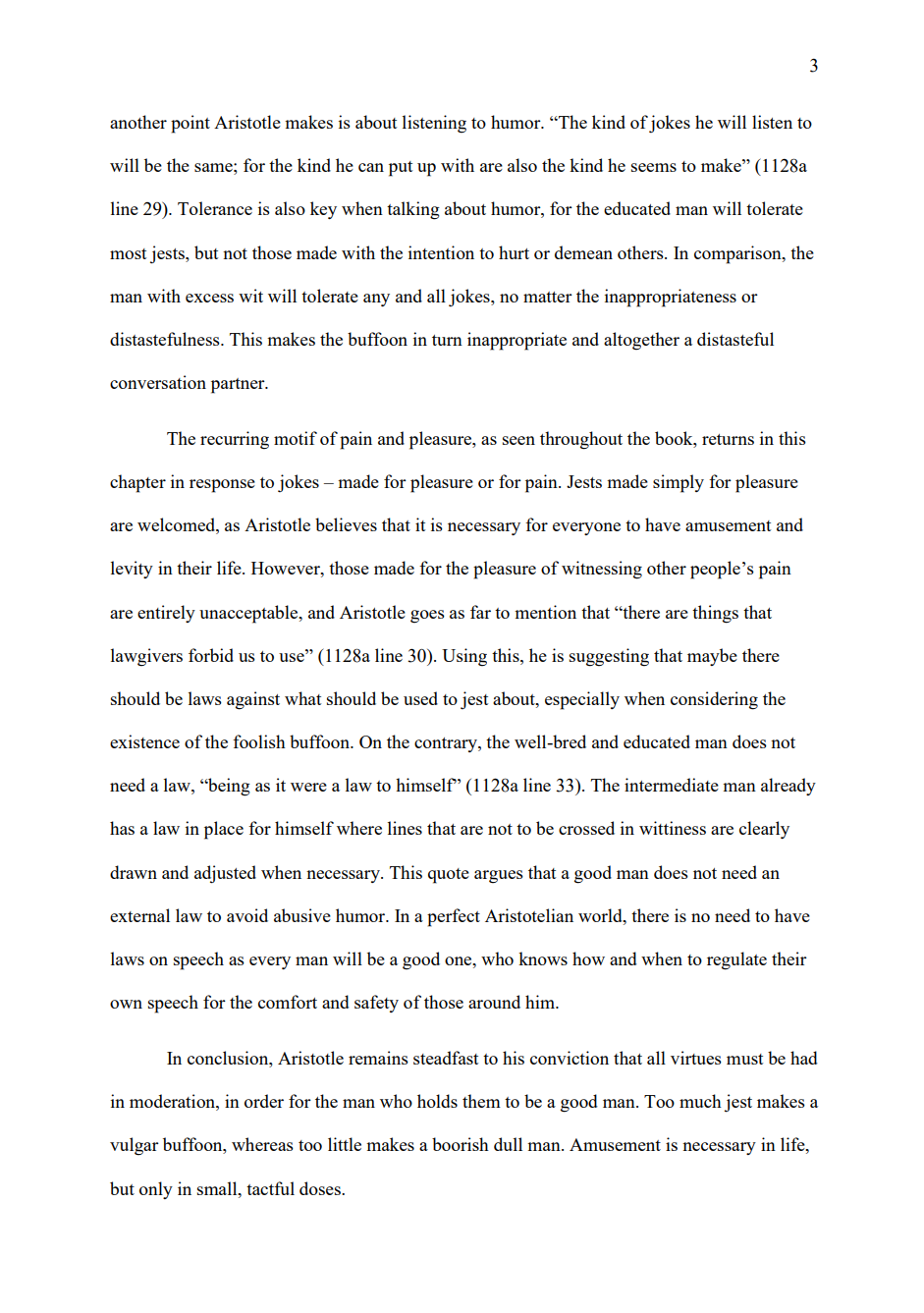 3

another point Aristotle makes is about listening to humor. “The kind of jokes he will listen to will be the same; for the kind he can put up with are also the kind he seems to make” (1128a line 29). Tolerance is also key when talking about humor, for the educated man will tolerate most jests, but not those made with the intention to hurt or demean others. In comparison, the man with excess wit will tolerate any and all jokes, no matter the inappropriateness or distastefulness. This makes the buffoon in turn inappropriate and altogether a distasteful conversation partner.

The recurring motif of pain and pleasure, as seen throughout the book, returns in this chapter in response to jokes – made for pleasure or for pain. Jests made simply for pleasure are welcomed, as Aristotle believes that it is necessary for everyone to have amusement and levity in their life. However, those made for the pleasure of witnessing other people’s pain are entirely unacceptable, and Aristotle goes as far to mention that “there are things that lawgivers forbid us to use” (1128a line 30). Using this, he is suggesting that maybe there should be laws against what should be used to jest about, especially when considering the existence of the foolish buffoon. On the contrary, the well-bred and educated man does not need a law, “being as it were a law to himself” (1128a line 33). The intermediate man already has a law in place for himself where lines that are not to be crossed in wittiness are clearly drawn and adjusted when necessary. This quote argues that a good man does not need an external law to avoid abusive humor. In a perfect Aristotelian world, there is no need to have laws on speech as every man will be a good one, who knows how and when to regulate their own speech for the comfort and safety of those around him.

In conclusion, Aristotle remains steadfast to his conviction that all virtues must be had in moderation, in order for the man who holds them to be a good man. Too much jest makes a vulgar buffoon, whereas too little makes a boorish dull man. Amusement is necessary in life, but only in small, tactful doses.